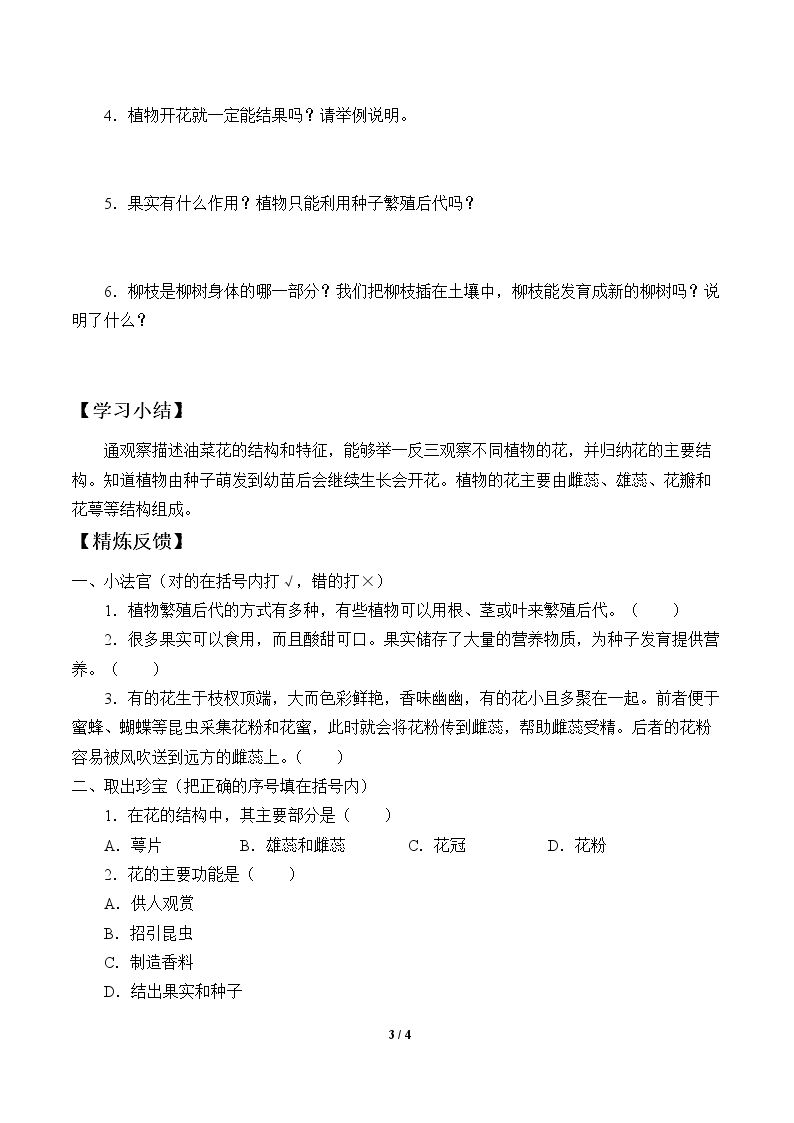 4．植物开花就一定能结果吗？请举例说明。

5．果实有什么作用？植物只能利用种子繁殖后代吗？

6．柳枝是柳树身体的哪一部分？我们把柳枝插在土壤中，柳枝能发育成新的柳树吗？说明了什么？

【学习小结】

通观察描述油菜花的结构和特征，能够举一反三观察不同植物的花，并归纳花的主要结构。知道植物由种子萌发到幼苗后会继续生长会开花。植物的花主要由雌蕊、雄蕊、花瓣和花萼等结构组成。

【精炼反馈】

一、小法官（对的在括号内打√，错的打×）

1．植物繁殖后代的方式有多种，有些植物可以用根、茎或叶来繁殖后代。（ ）

2．很多果实可以食用，而且酸甜可口。果实储存了大量的营养物质，为种子发育提供营养。（ ）

3．有的花生于枝杈顶端，大而色彩鲜艳，香味幽幽，有的花小且多聚在一起。前者便于蜜蜂、蝴蝶等昆虫采集花粉和花蜜，此时就会将花粉传到雌蕊，帮助雌蕊受精。后者的花粉容易被风吹送到远方的雌蕊上。（ ）

二、取出珍宝（把正确的序号填在括号内）

1．在花的结构中，其主要部分是（ ）

A．萼片 B．雄蕊和雌蕊 C．花冠 D．花粉

2．花的主要功能是（ ）

A．供人观赏

B．招引昆虫

C．制造香料

D．结出果实和种子

3 / 4